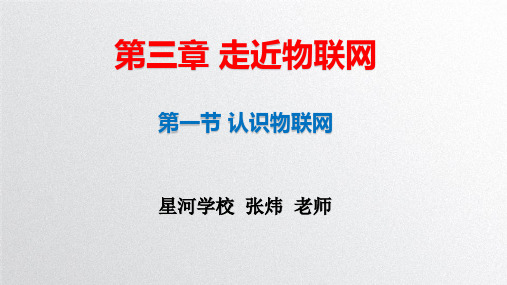 第三章 走近物联网

第一节 认识物联网

星河学校 张炜 老师